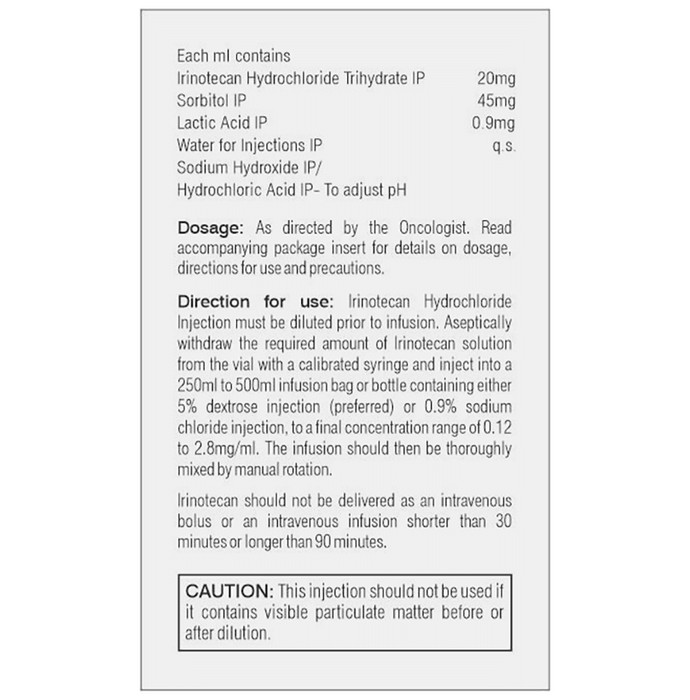 Each ml contains
Irinotecan Hydrochloride Trihydrate IP 20mg
Sorbitol IP 45mg
Lactic Acid IP 0.9mg
Water for Injections IP q.s.
Sodium Hydroxide IP/
Hydrochloric Acid IP- To adjust pH

Dosage: As directed by the Oncologist. Read accompanying package insert for details on dosage, directions for use and precautions.

Direction for use: Irinotecan Hydrochloride Injection must be diluted prior to infusion. Aseptically withdraw the required amount of Irinotecan solution from the vial with a calibrated syringe and inject into a 250ml to 500ml infusion bag or bottle containing either 5% dextrose injection (preferred) or 0.9% sodium chloride injection, to a final concentration range of 0.12 to 2.8mg/ml. The infusion should then be thoroughly mixed by manual rotation.

Irinotecan should not be delivered as an intravenous bolus or an intravenous infusion shorter than 30 minutes or longer than 90 minutes.

CAUTION: This injection should not be used if it contains visible particulate matter before or after dilution.